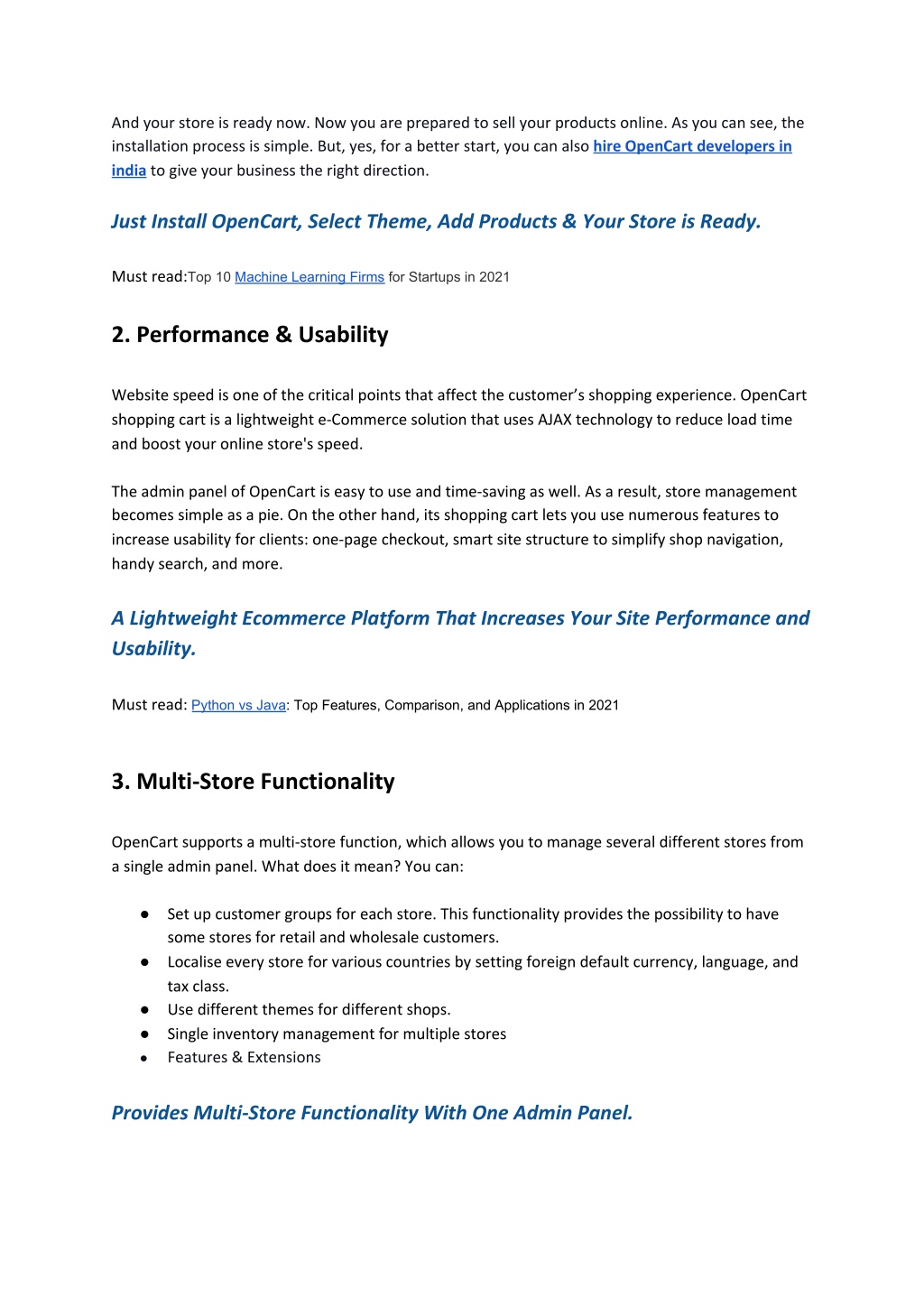 And your store is ready now. Now you are prepared to sell your products online. As you can see, the installation process is simple. But, yes, for a better start, you can also hire OpenCart developers in india to give your business the right direction.

Just Install OpenCart, Select Theme, Add Products & Your Store is Ready.

Must read:Top 10 Machine Learning Firms for Startups in 2021

2. Performance & Usability

Website speed is one of the critical points that affect the customer's shopping experience. OpenCart shopping cart is a lightweight e-Commerce solution that uses AJAX technology to reduce load time and boost your online store's speed.

The admin panel of OpenCart is easy to use and time-saving as well. As a result, store management becomes simple as a pie. On the other hand, its shopping cart lets you use numerous features to increase usability for clients: one-page checkout, smart site structure to simplify shop navigation, handy search, and more.

A Lightweight Ecommerce Platform That Increases Your Site Performance and Usability.

Must read: Python vs Java: Top Features, Comparison, and Applications in 2021

3. Multi-Store Functionality

OpenCart supports a multi-store function, which allows you to manage several different stores from a single admin panel. What does it mean? You can:

● Set up customer groups for each store. This functionality provides the possibility to have some stores for retail and wholesale customers.
● Localise every store for various countries by setting foreign default currency, language, and tax class.
● Use different themes for different shops.
● Single inventory management for multiple stores
● Features & Extensions

Provides Multi-Store Functionality With One Admin Panel.